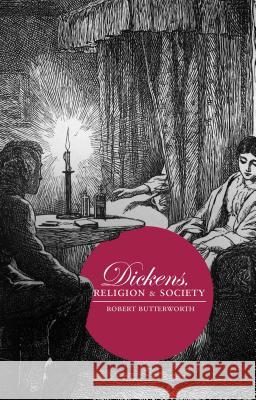 Dickens,
RELIGION & SOCIETY

ROBERT BUTTERWORTH

Kraina Książek